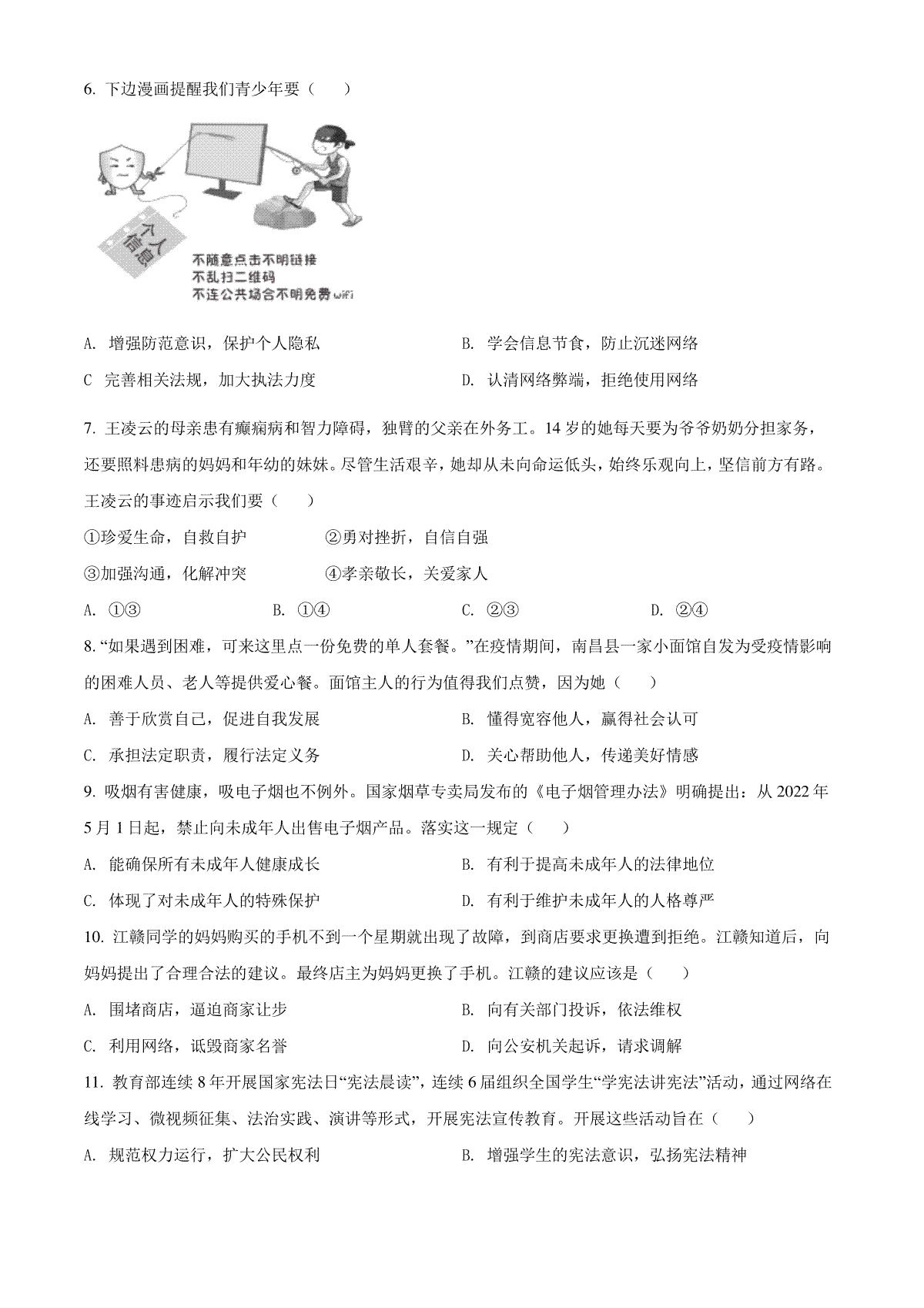 6. 下边漫画提醒我们青少年要（　　）

个人信息

不随意点击不明链接
不乱扫二维码
不连公共场合不明免费 wifi

A. 增强防范意识，保护个人隐私　　B. 学会信息节食，防止沉迷网络

C 完善相关法规，加大执法力度　　D. 认清网络弊端，拒绝使用网络

7. 王凌云的母亲患有癫痫病和智力障碍，独臂的父亲在外务工。14 岁的她每天要为爷爷奶奶分担家务，还要照料患病的妈妈和年幼的妹妹。尽管生活艰辛，她却从未向命运低头，始终乐观向上，坚信前方有路。王凌云的事迹启示我们要（　　）

①珍爱生命，自救自护　　②勇对挫折，自信自强

③加强沟通，化解冲突　　④孝亲敬长，关爱家人

A. ①③　　B. ①④　　C. ②③　　D. ②④

8. “如果遇到困难，可来这里点一份免费的单人套餐。”在疫情期间，南昌县一家小面馆自发为受疫情影响的困难人员、老人等提供爱心餐。面馆主人的行为值得我们点赞，因为她（　　）

A. 善于欣赏自己，促进自我发展　　B. 懂得宽容他人，赢得社会认可

C. 承担法定职责，履行法定义务　　D. 关心帮助他人，传递美好情感

9. 吸烟有害健康，吸电子烟也不例外。国家烟草专卖局发布的《电子烟管理办法》明确提出：从 2022 年 5 月 1 日起，禁止向未成年人出售电子烟产品。落实这一规定（　　）

A. 能确保所有未成年人健康成长　　B. 有利于提高未成年人的法律地位

C. 体现了对未成年人的特殊保护　　D. 有利于维护未成年人的人格尊严

10. 江赣同学的妈妈购买的手机不到一个星期就出现了故障，到商店要求更换遭到拒绝。江赣知道后，向妈妈提出了合理合法的建议。最终店主为妈妈更换了手机。江赣的建议应该是（　　）

A. 围堵商店，逼迫商家让步　　B. 向有关部门投诉，依法维权

C. 利用网络，诋毁商家名誉　　D. 向公安机关起诉，请求调解

11. 教育部连续 8 年开展国家宪法日“宪法晨读”，连续 6 届组织全国学生“学宪法讲宪法”活动，通过网络在线学习、微视频征集、法治实践、演讲等形式，开展宪法宣传教育。开展这些活动旨在（　　）

A. 规范权力运行，扩大公民权利　　B. 增强学生的宪法意识，弘扬宪法精神